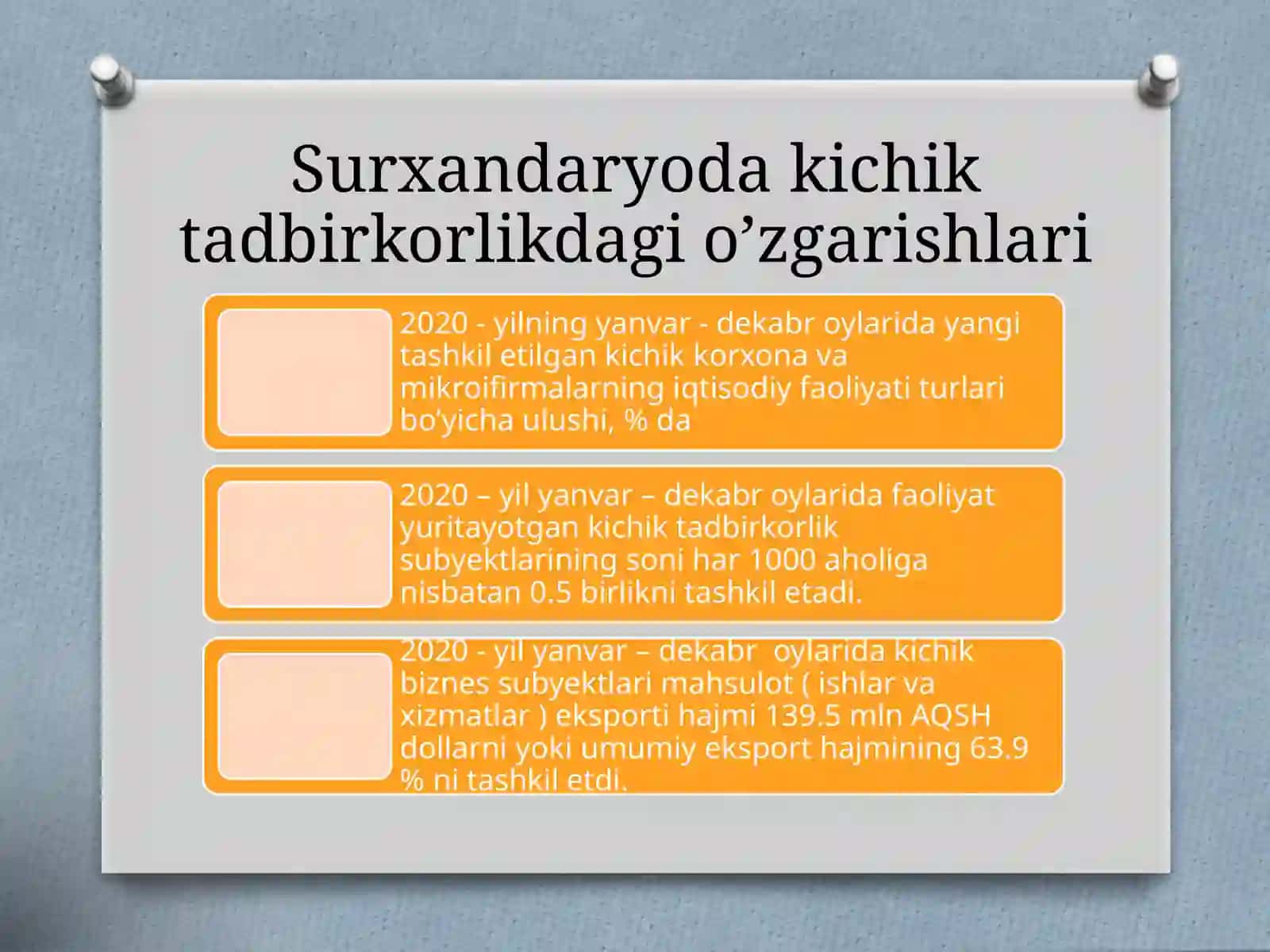 Surxandaryoda kichik tadbirkorlikdagi o’zgarishlari

2020 - yilning yanvar - dekabr oylarida yangi tashkil etilgan kichik korxona va mikroifirmalarning iqtisodiy faoliyati turlari bo’yicha ulushi, % da

2020 – yil yanvar – dekabr oylarida faoliyat yuritayotgan kichik tadbirkorlik subyektlarining soni har 1000 aholiga nisbatan 0.5 birlikni tashkil etadi.

2020 - yil yanvar – dekabr oylarida kichik biznes subyektlari mahsulot ( ishlar va xizmatlar ) eksporti hajmi 139.5 mln AQSH dollarni yoki umumiy eksport hajmining 63.9 % ni tashkil etdi.